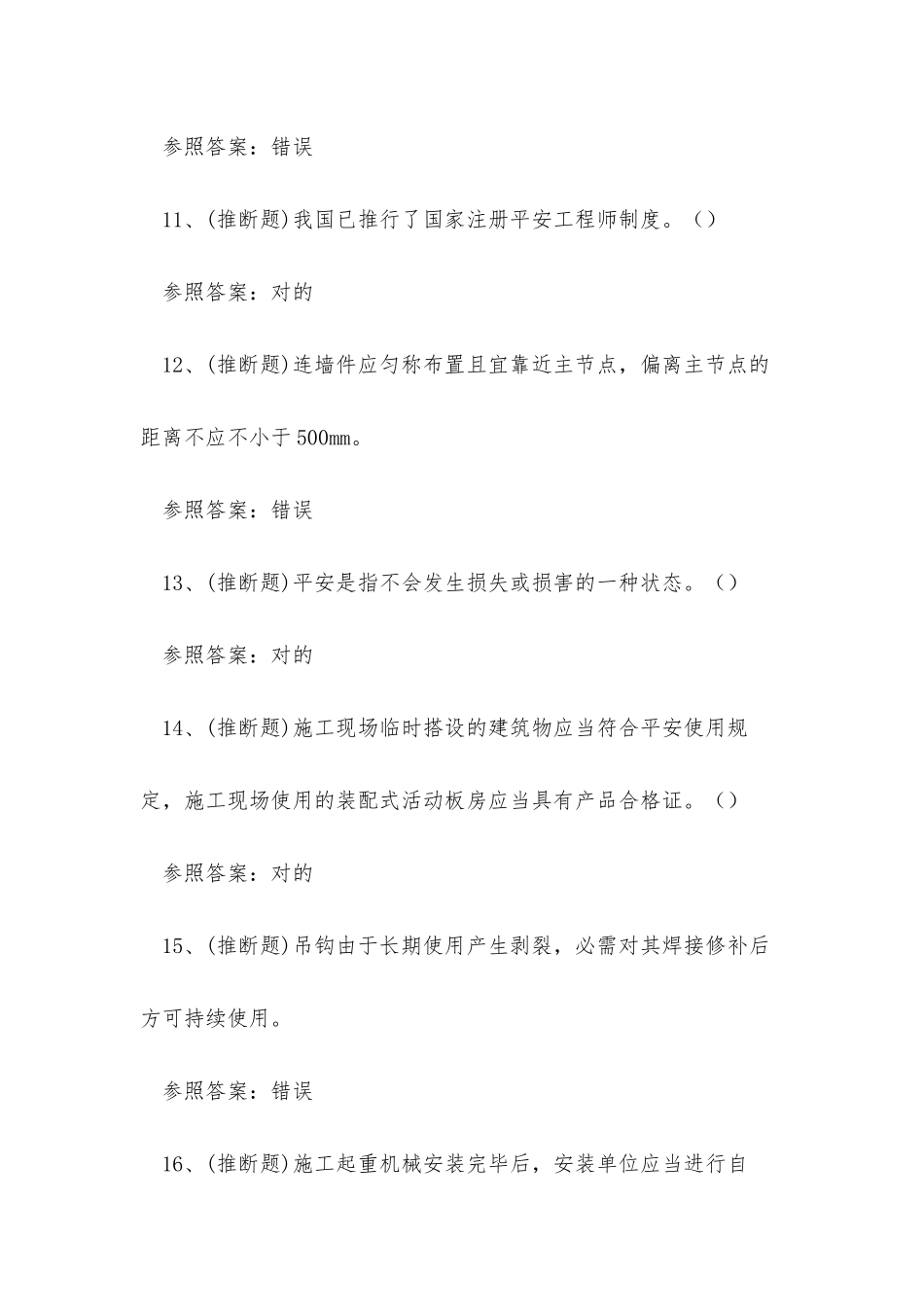 参照答案：错误

11、(推断题)我国已推行了国家注册平安工程师制度。()

参照答案：对的

12、(推断题)连墙件应匀称布置且宜靠近主节点，偏离主节点的距离不应不小于500mm。

参照答案：错误

13、(推断题)平安是指不会发生损失或损害的一种状态。()

参照答案：对的

14、(推断题)施工现场临时搭设的建筑物应当符合平安使用规定，施工现场使用的装配式活动板房应当具有产品合格证。()

参照答案：对的

15、(推断题)吊钩由于长期使用产生剥裂，必需对其焊接修补后方可持续使用。

参照答案：错误

16、(推断题)施工起重机械安装完毕后，安装单位应当进行自